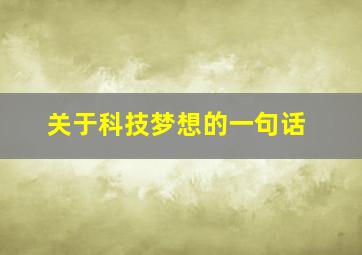 关于科技梦想的一句话